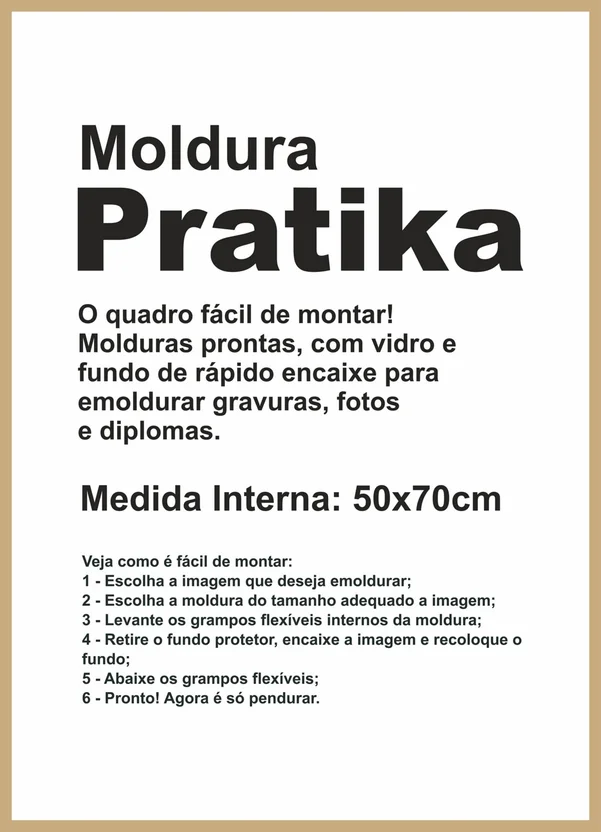 Moldura
Pratika

O quadro fácil de montar! Molduras prontas, com vidro e fundo de rápido encaixe para emoldurar gravuras, fotos e diplomas.

Medida Interna: 50x70cm

Veja como é fácil de montar:
1 - Escolha a imagem que deseja emoldurar;
2 - Escolha a moldura do tamanho adequado a imagem;
3 - Levante os grampos flexíveis internos da moldura;
4 - Retire o fundo protetor, encaixe a imagem e recoloque o fundo;
5 - Abaixe os grampos flexíveis;
6 - Pronto! Agora é só pendurar.